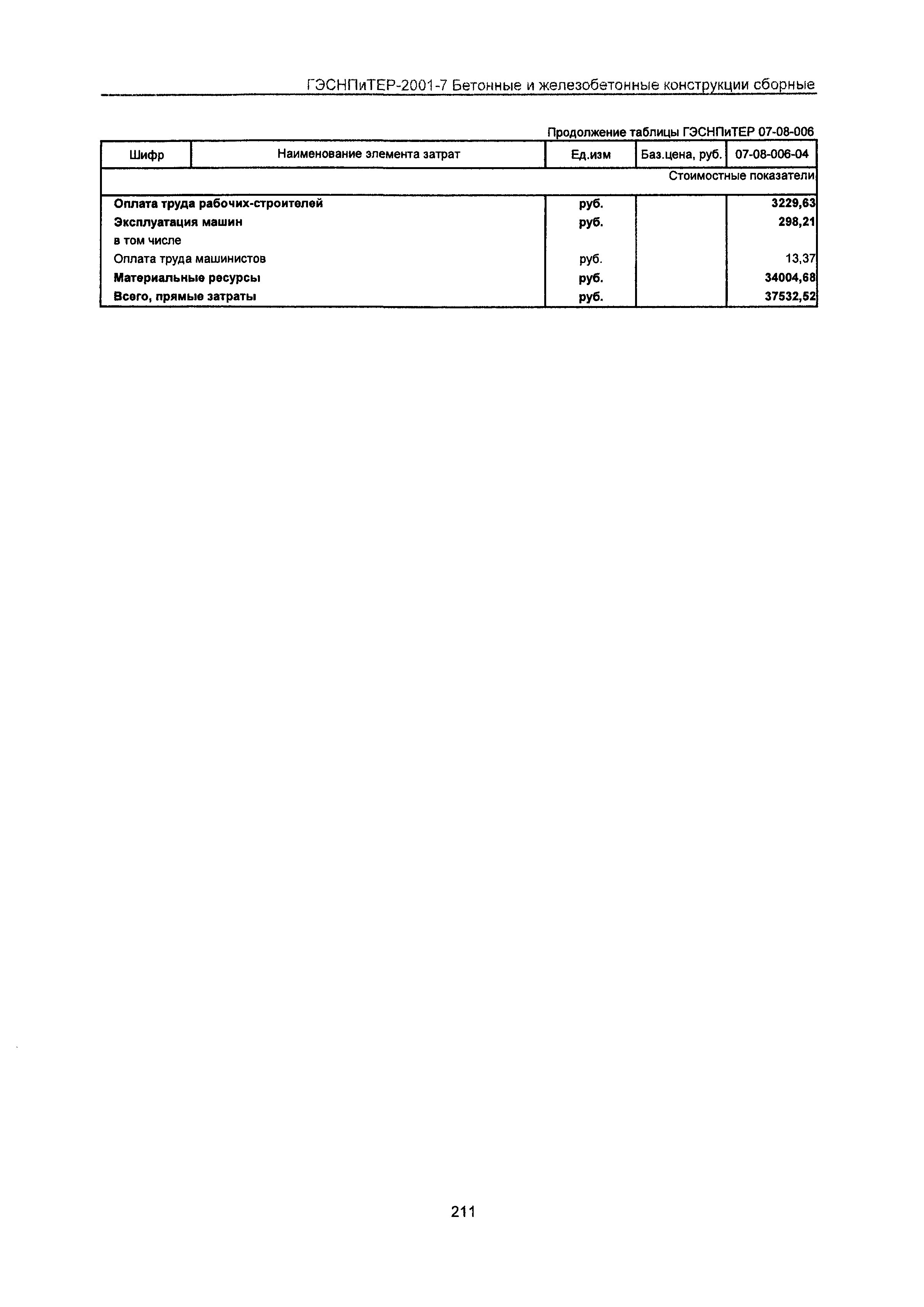 ГЭСНПиТЕР-2001-7 Бетонные и железобетонные конструкции сборные

Продолжение таблицы ГЭСНПиТЕР 07-08-006

| Шифр | Наименование элемента затрат | Ед.изм | Баз.цена, руб. | 07-08-006-04 |
|---|---|---|---|---|
| | | | | Стоимостные показатели |
| Оплата труда рабочих-строителей | | руб. | | 3229,63 |
| Эксплуатация машин | | руб. | | 298,21 |
| в том числе | | | | |
| Оплата труда машинистов | | руб. | | 13,37 |
| Материальные ресурсы | | руб. | | 34004,68 |
| Всего, прямые затраты | | руб. | | 37532,52 |

211